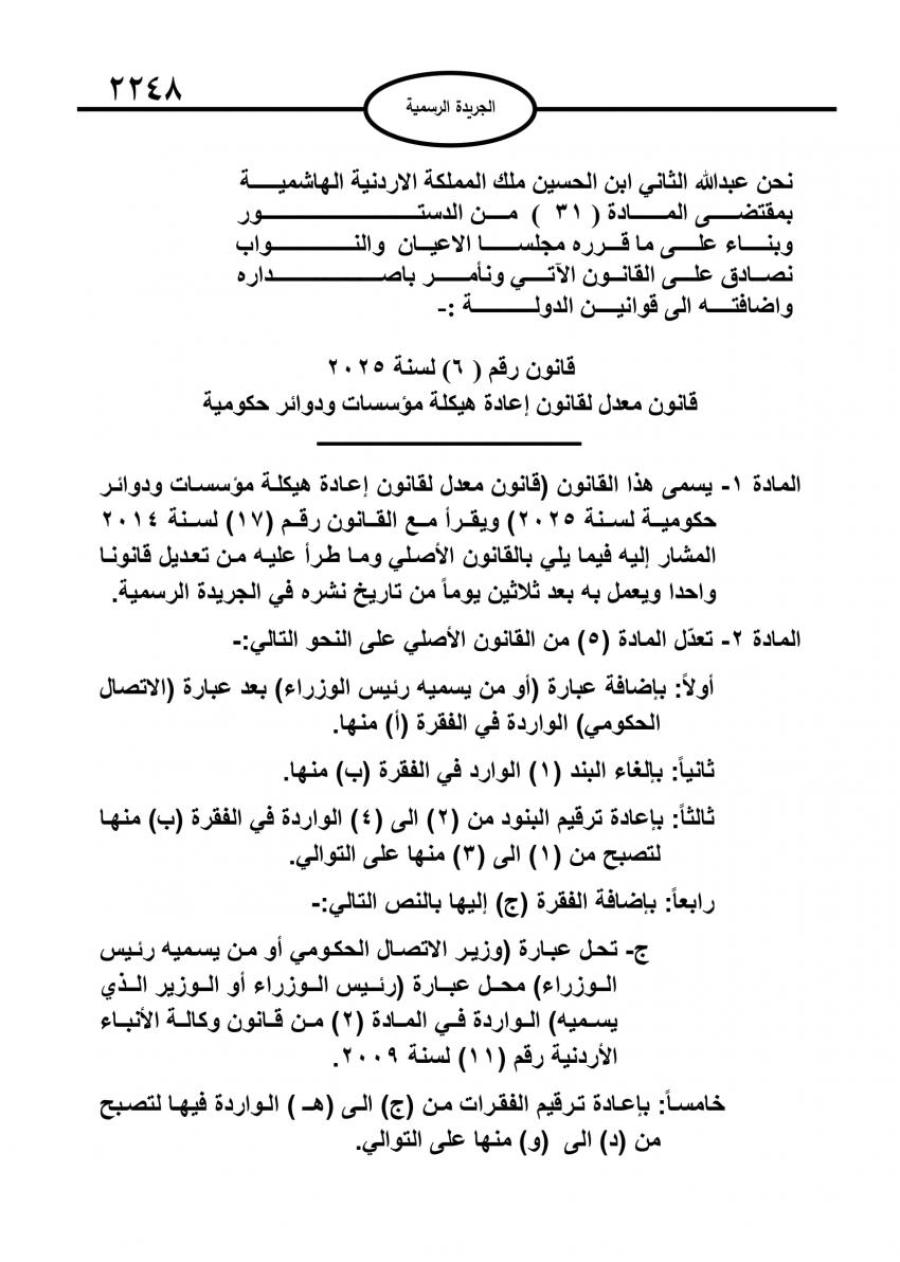 ٢٢٤٨

الجريدة الرسمية

نحن عبدالله الثاني ابن الحسين ملك المملكة الاردنية الهاشمية
بمقتضى المادة ( ٣١ ) من الدستور
وبناء على ما قرره مجلسا الاعيان والنواب
نصادق على القانون الآتي ونأمر باصداره
واضافته الى قوانين الدولة :-

قانون رقم ( ٦) لسنة ٢٠٢٥
قانون معدل لقانون إعادة هيكلة مؤسسات ودوائر حكومية

المادة ١- يسمى هذا القانون (قانون معدل لقانون إعادة هيكلة مؤسسات ودوائر حكومية لسنة ٢٠٢٥) ويقرأ مع القانون رقم (١٧) لسنة ٢٠١٤ المشار إليه فيما يلي بالقانون الأصلي وما طرأ عليه من تعديل قانونا واحدا ويعمل به بعد ثلاثين يوماً من تاريخ نشره في الجريدة الرسمية.

المادة ٢- تعدّل المادة (٥) من القانون الأصلي على النحو التالي:-

أولاً: بإضافة عبارة (أو من يسميه رئيس الوزراء) بعد عبارة (الاتصال الحكومي) الواردة في الفقرة (أ) منها.

ثانياً: بإلغاء البند (١) الوارد في الفقرة (ب) منها.

ثالثاً: بإعادة ترقيم البنود من (٢) الى (٤) الواردة في الفقرة (ب) منها لتصبح من (١) الى (٣) منها على التوالي.

رابعاً: بإضافة الفقرة (ج) إليها بالنص التالي:-

ج- تحل عبارة (وزير الاتصال الحكومي أو من يسميه رئيس الوزراء) محل عبارة (رئيس الوزراء أو الوزير الذي يسميه) الواردة في المادة (٢) من قانون وكالة الأنباء الأردنية رقم (١١) لسنة ٢٠٠٩.

خامساً: بإعادة ترقيم الفقرات من (ج) الى (هـ ) الواردة فيها لتصبح من (د) الى (و) منها على التوالي.